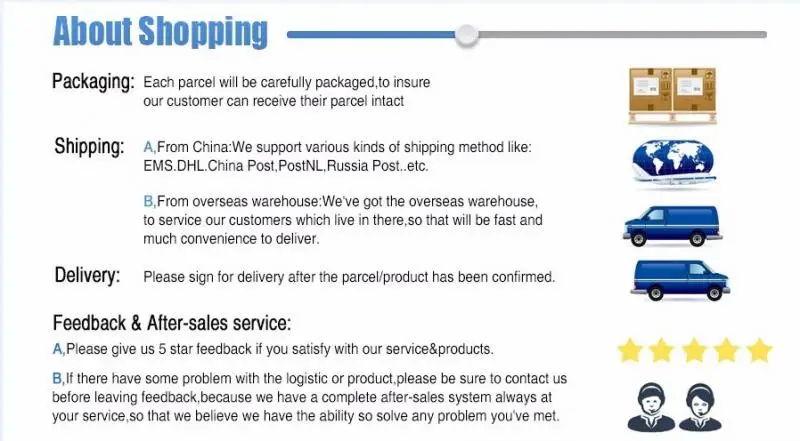 About Shopping

Packaging: Each parcel will be carefully packaged,to insure our customer can receive their parcel intact

Shipping: A,From China:We support various kinds of shipping method like: EMS.DHL.China Post,PostNL,Russia Post..etc.

B,From overseas warehouse:We've got the overseas warehouse, to service our customers which live in there,so that will be fast and much convenience to deliver.

Delivery: Please sign for delivery after the parcel/product has been confirmed.

Feedback & After-sales service:

A,Please give us 5 star feedback if you satisfy with our service&products.

B,If there have some problem with the logistic or product,please be sure to contact us before leaving feedback,because we have a complete after-sales system always at your service,so that we believe we have the ability so solve any problem you've met.